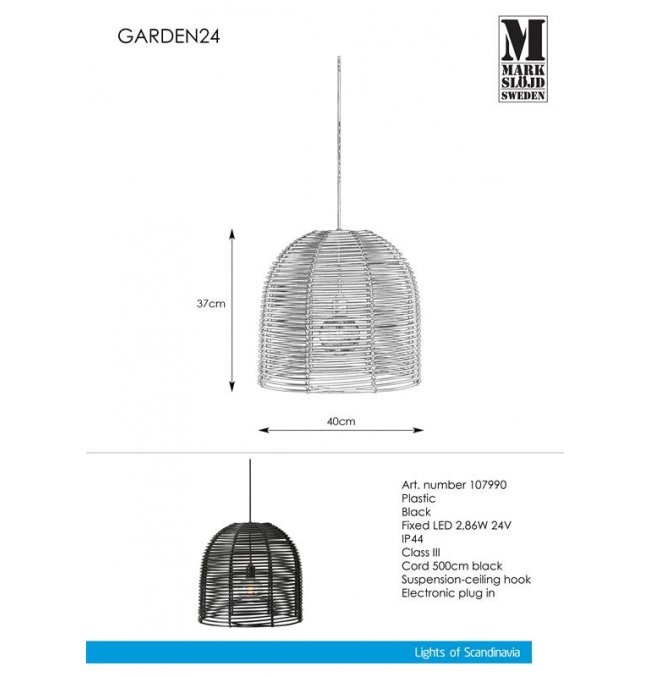 GARDEN24

M
MARK
SLÖJD
SWEDEN

37cm

40cm

Art. number 107990
Plastic
Black
Fixed LED 2,86W 24V
IP44
Class III
Cord 500cm black
Suspension-ceiling hook
Electronic plug in

Lights of Scandinavia